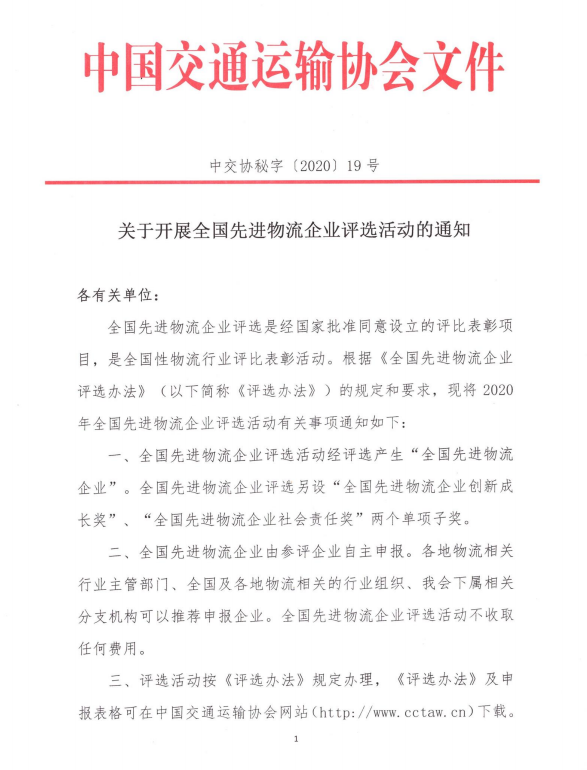 中国交通运输协会文件

中交协秘字〔2020〕19 号

关于开展全国先进物流企业评选活动的通知

各有关单位：

全国先进物流企业评选是经国家批准同意设立的评比表彰项目，是全国性物流行业评比表彰活动。根据《全国先进物流企业评选办法》（以下简称《评选办法》）的规定和要求，现将 2020 年全国先进物流企业评选活动有关事项通知如下：

一、全国先进物流企业评选活动经评选产生“全国先进物流企业”。全国先进物流企业评选另设“全国先进物流企业创新成长奖”、“全国先进物流企业社会责任奖”两个单项子奖。

二、全国先进物流企业由参评企业自主申报。各地物流相关行业主管部门、全国及各地物流相关的行业组织、我会下属相关分支机构可以推荐申报企业。全国先进物流企业评选活动不收取任何费用。

三、评选活动按《评选办法》规定办理，《评选办法》及申报表格可在中国交通运输协会网站（http://www.cctaw.cn）下载。

1